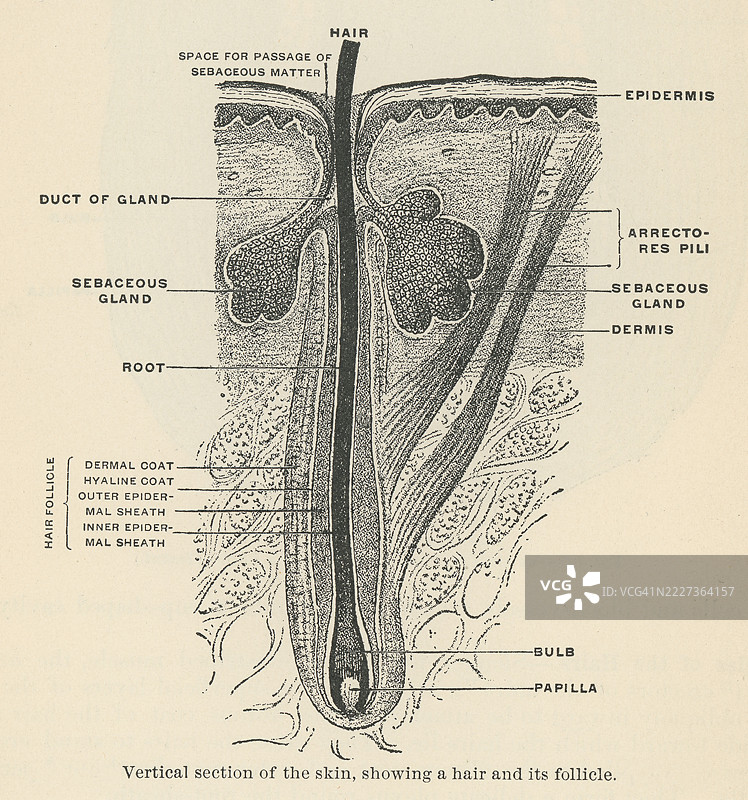 HAIR

SPACE FOR PASSAGE OF SEBACEOUS MATTER

EPIDERMIS

DUCT OF GLAND

ARRECTORES PILI

SEBACEOUS GLAND

SEBACEOUS GLAND

DERMIS

ROOT

HAIR FOLLICLE

DERMAL COAT

HYALINE COAT

OUTER EPIDERMAL SHEATH

INNER EPIDERMAL SHEATH

VCG

VCG41N2227364157

BULB

PAPILLA

Vertical section of the skin, showing a hair and its follicle.